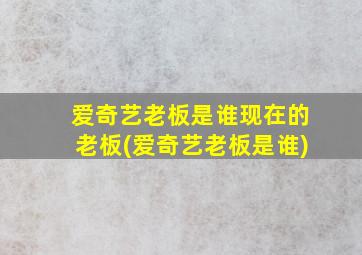 爱奇艺老板是谁现在的老板(爱奇艺老板是谁)